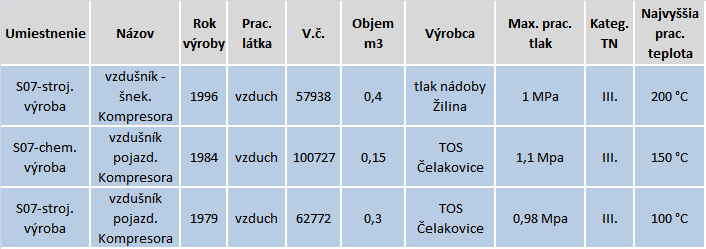 | Umiestnenie | Názov | Rok výroby | Prac. látka | V.č. | Objem m3 | Výrobca | Max. prac. tlak | Kateg. TN | Najvyššia prac. teplota |
|---|---|---|---|---|---|---|---|---|---|
| S07-stroj. výroba | vzdušník - šnek. Kompresora | 1996 | vzduch | 57938 | 0,4 | tlak nádoby Žilina | 1 MPa | III. | 200 °C |
| S07-chem. výroba | vzdušník pojazd. Kompresora | 1984 | vzduch | 100727 | 0,15 | TOS Čelakovice | 1,1 Mpa | III. | 150 °C |
| S07-stroj. výroba | vzdušník pojazd. Kompresora | 1979 | vzduch | 62772 | 0,3 | TOS Čelakovice | 0,98 Mpa | III. | 100 °C |